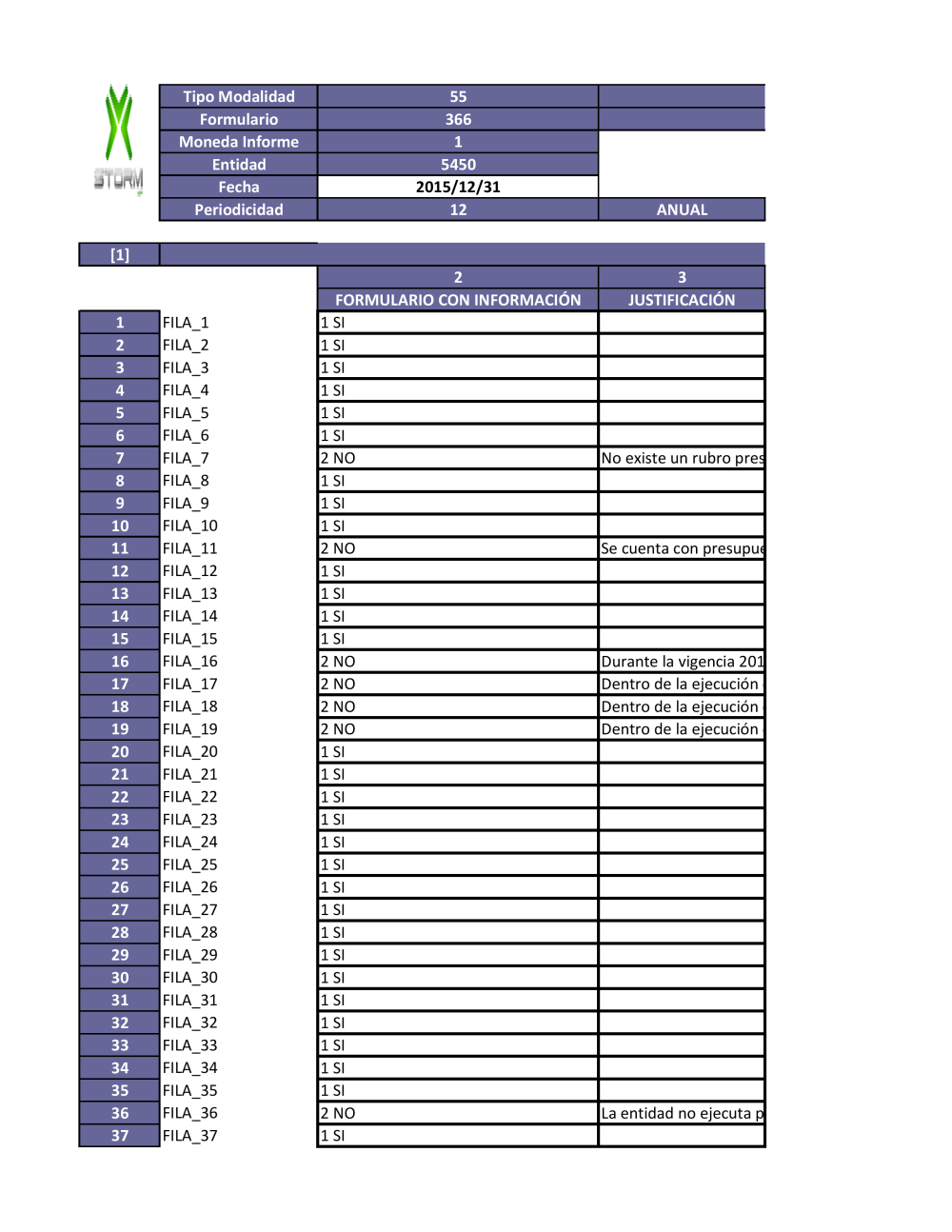 STORM

| Tipo Modalidad | 55 | |
|---|---|---|
| Formulario | 366 | |
| Moneda Informe | 1 | |
| Entidad | 5450 | |
| Fecha | 2015/12/31 | |
| Periodicidad | 12 | ANUAL |

[1]

| | | 2 | 3 |
|---|---|---|---|
| | | FORMULARIO CON INFORMACIÓN | JUSTIFICACIÓN |
| 1 | FILA_1 | 1 SI | |
| 2 | FILA_2 | 1 SI | |
| 3 | FILA_3 | 1 SI | |
| 4 | FILA_4 | 1 SI | |
| 5 | FILA_5 | 1 SI | |
| 6 | FILA_6 | 1 SI | |
| 7 | FILA_7 | 2 NO | No existe un rubro pres |
| 8 | FILA_8 | 1 SI | |
| 9 | FILA_9 | 1 SI | |
| 10 | FILA_10 | 1 SI | |
| 11 | FILA_11 | 2 NO | Se cuenta con presupue |
| 12 | FILA_12 | 1 SI | |
| 13 | FILA_13 | 1 SI | |
| 14 | FILA_14 | 1 SI | |
| 15 | FILA_15 | 1 SI | |
| 16 | FILA_16 | 2 NO | Durante la vigencia 201 |
| 17 | FILA_17 | 2 NO | Dentro de la ejecución |
| 18 | FILA_18 | 2 NO | Dentro de la ejecución |
| 19 | FILA_19 | 2 NO | Dentro de la ejecución |
| 20 | FILA_20 | 1 SI | |
| 21 | FILA_21 | 1 SI | |
| 22 | FILA_22 | 1 SI | |
| 23 | FILA_23 | 1 SI | |
| 24 | FILA_24 | 1 SI | |
| 25 | FILA_25 | 1 SI | |
| 26 | FILA_26 | 1 SI | |
| 27 | FILA_27 | 1 SI | |
| 28 | FILA_28 | 1 SI | |
| 29 | FILA_29 | 1 SI | |
| 30 | FILA_30 | 1 SI | |
| 31 | FILA_31 | 1 SI | |
| 32 | FILA_32 | 1 SI | |
| 33 | FILA_33 | 1 SI | |
| 34 | FILA_34 | 1 SI | |
| 35 | FILA_35 | 1 SI | |
| 36 | FILA_36 | 2 NO | La entidad no ejecuta p |
| 37 | FILA_37 | 1 SI | |